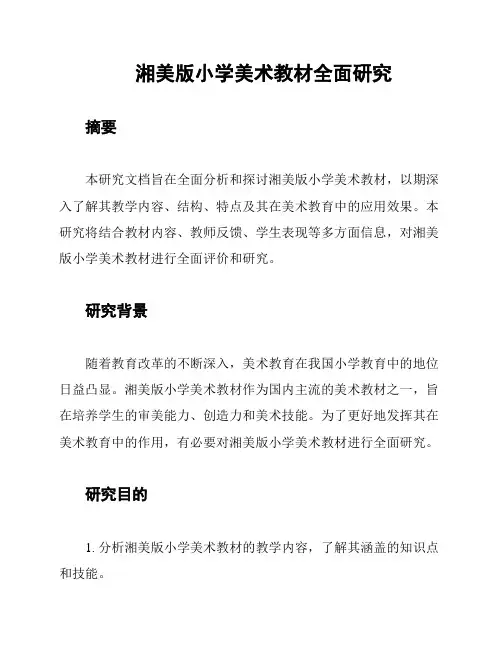 湘美版小学美术教材全面研究

摘要

本研究文档旨在全面分析和探讨湘美版小学美术教材，以期深入了解其教学内容、结构、特点及其在美术教育中的应用效果。本研究将结合教材内容、教师反馈、学生表现等多方面信息，对湘美版小学美术教材进行全面评价和研究。

研究背景

随着教育改革的不断深入，美术教育在我国小学教育中的地位日益凸显。湘美版小学美术教材作为国内主流的美术教材之一，旨在培养学生的审美能力、创造力和美术技能。为了更好地发挥其在美术教育中的作用，有必要对湘美版小学美术教材进行全面研究。

研究目的

1. 分析湘美版小学美术教材的教学内容，了解其涵盖的知识点和技能。